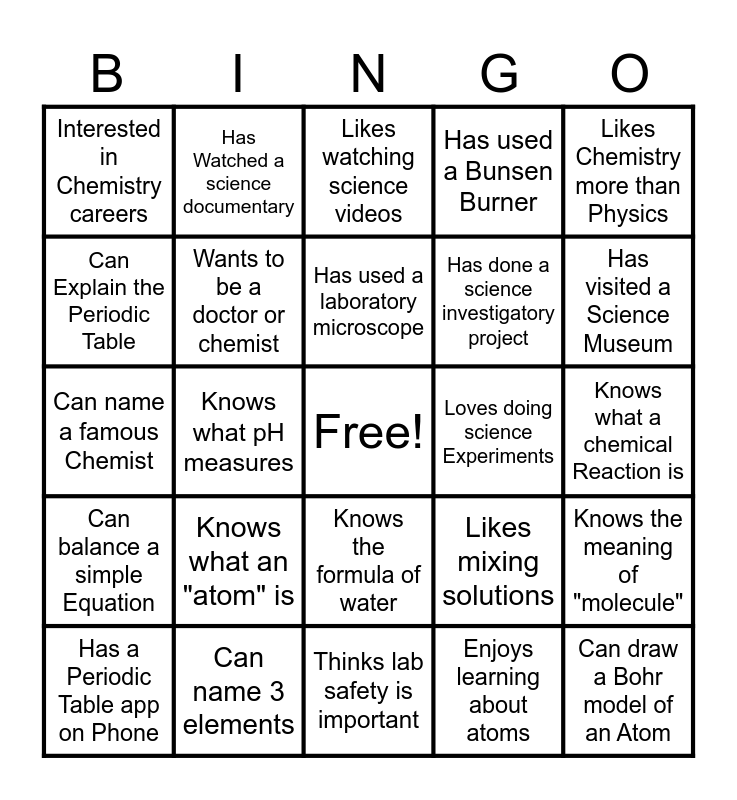 | B | I | N | G | O |
|---|---|---|---|---|
| Interested in Chemistry careers | Has Watched a science documentary | Likes watching science videos | Has used a Bunsen Burner | Likes Chemistry more than Physics |
| Can Explain the Periodic Table | Wants to be a doctor or chemist | Has used a laboratory microscope | Has done a science investigatory project | Has visited a Science Museum |
| Can name a famous Chemist | Knows what pH measures | Free! | Loves doing science Experiments | Knows what a chemical Reaction is |
| Can balance a simple Equation | Knows what an "atom" is | Knows the formula of water | Likes mixing solutions | Knows the meaning of "molecule" |
| Has a Periodic Table app on Phone | Can name 3 elements | Thinks lab safety is important | Enjoys learning about atoms | Can draw a Bohr model of an Atom |